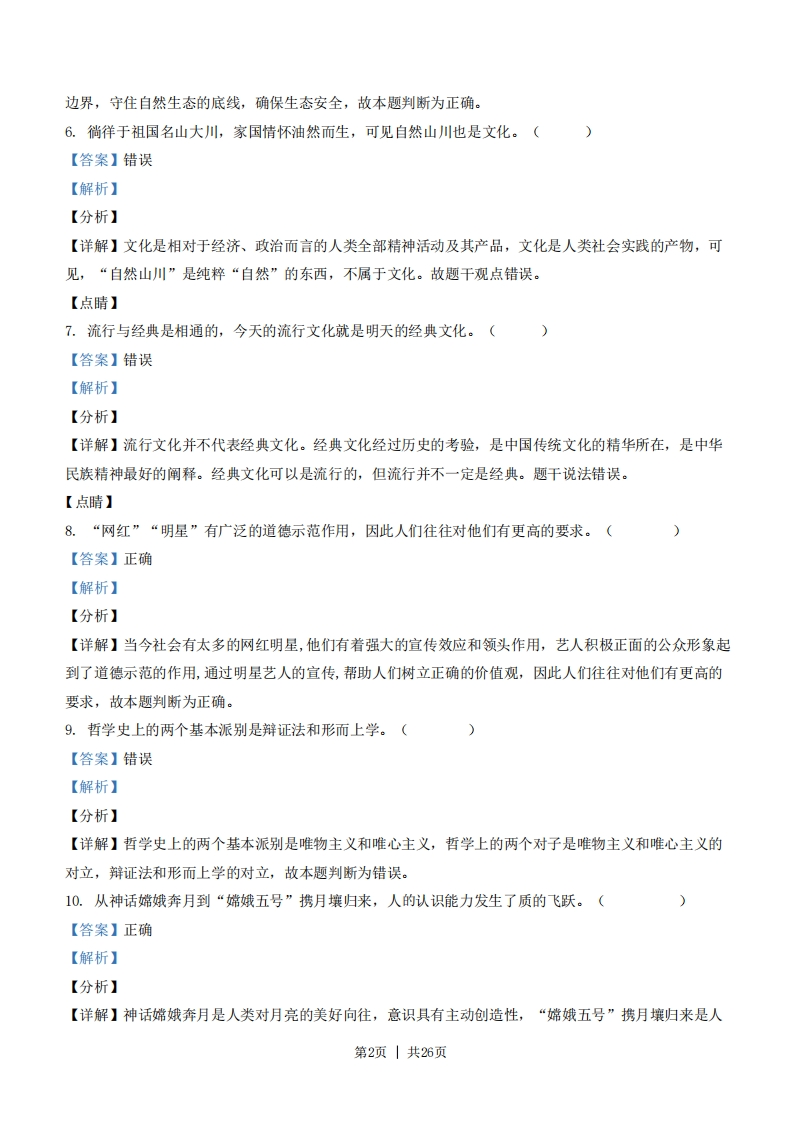 边界，守住自然生态的底线，确保生态安全，故本题判断为正确。

6. 徜徉于祖国名山大川，家国情怀油然而生，可见自然山川也是文化。（　　）

【答案】错误

【解析】

【分析】

【详解】文化是相对于经济、政治而言的人类全部精神活动及其产品，文化是人类社会实践的产物，可见，“自然山川”是纯粹“自然”的东西，不属于文化。故题干观点错误。

【点睛】

7. 流行与经典是相通的，今天的流行文化就是明天的经典文化。（　　）

【答案】错误

【解析】

【分析】

【详解】流行文化并不代表经典文化。经典文化经过历史的考验，是中国传统文化的精华所在，是中华民族精神最好的阐释。经典文化可以是流行的，但流行并不一定是经典。题干说法错误。

【点睛】

8. “网红”“明星”有广泛的道德示范作用，因此人们往往对他们有更高的要求。（　　）

【答案】正确

【解析】

【分析】

【详解】当今社会有太多的网红明星，他们有着强大的宣传效应和领头作用，艺人积极正面的公众形象起到了道德示范的作用，通过明星艺人的宣传，帮助人们树立正确的价值观，因此人们往往对他们有更高的要求，故本题判断为正确。

9. 哲学史上的两个基本派别是辩证法和形而上学。（　　）

【答案】错误

【解析】

【分析】

【详解】哲学史上的两个基本派别是唯物主义和唯心主义，哲学上的两个对子是唯物主义和唯心主义的对立，辩证法和形而上学的对立，故本题判断为错误。

10. 从神话嫦娥奔月到“嫦娥五号”携月壤归来，人的认识能力发生了质的飞跃。（　　）

【答案】正确

【解析】

【分析】

【详解】神话嫦娥奔月是人类对月亮的美好向往，意识具有主动创造性，“嫦娥五号”携月壤归来是人

第2页 | 共26页